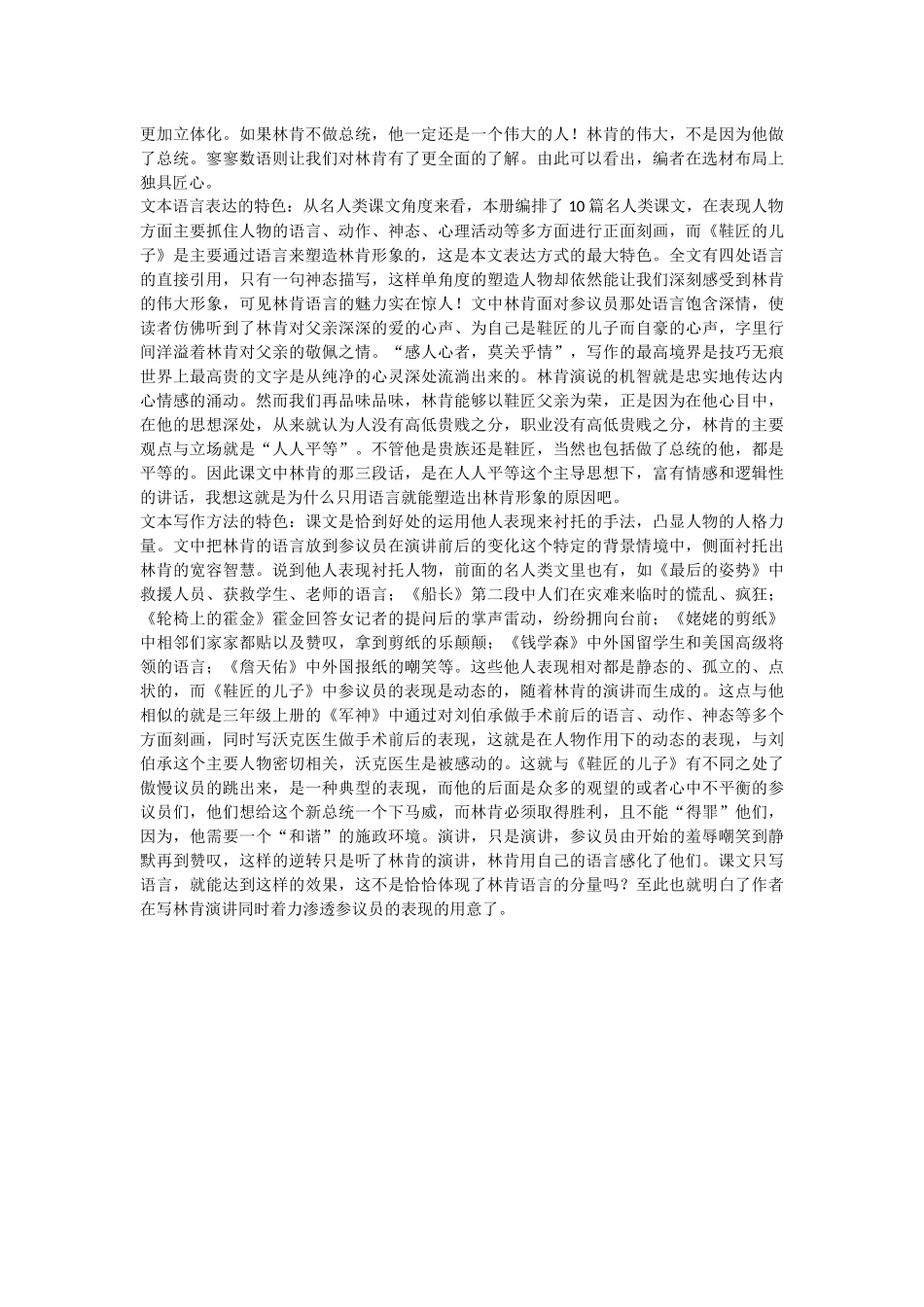 更加立体化。如果林肯不做总统，他一定还是一个伟大的人！林肯的伟大，不是因为他做了总统。寥寥数语则让我们对林肯有了更全面的了解。由此可以看出，编者在选材布局上独具匠心。

文本语言表达的特色：从名人类课文角度来看，本册编排了10篇名人类课文，在表现人物方面主要抓住人物的语言、动作、神态、心理活动等多方面进行正面刻画，而《鞋匠的儿子》是主要通过语言来塑造林肯形象的，这是本文表达方式的最大特色。全文有四处语言的直接引用，只有一句神态描写，这样单角度的塑造人物却依然能让我们深刻感受到林肯的伟大形象，可见林肯语言的魅力实在惊人！文中林肯面对参议员那处语言饱含深情，使读者仿佛听到了林肯对父亲深深的爱的心声、为自己是鞋匠的儿子而自豪的心声，字里行间洋溢着林肯对父亲的敬佩之情。“感人心者，莫关乎情”，写作的最高境界是技巧无痕世界上最高贵的文字是从纯净的心灵深处流淌出来的。林肯演说的机智就是忠实地传达内心情感的涌动。然而我们再品味品味，林肯能够以鞋匠父亲为荣，正是因为在他心目中，在他的思想深处，从来就认为人没有高低贵贱之分，职业没有高低贵贱之分，林肯的主要观点与立场就是“人人平等”。不管他是贵族还是鞋匠，当然也包括做了总统的他，都是平等的。因此课文中林肯的那三段话，是在人人平等这个主导思想下，富有情感和逻辑性的讲话，我想这就是为什么只用语言就能塑造出林肯形象的原因吧。

文本写作方法的特色：课文是恰到好处的运用他人表现来衬托的手法，凸显人物的人格力量。文中把林肯的语言放到参议员在演讲前后的变化这个特定的背景情境中，侧面衬托出林肯的宽容智慧。说到他人表现衬托人物，前面的名人类文里也有，如《最后的姿势》中救援人员、获救学生、老师的语言；《船长》第二段中人们在灾难来临时的慌乱、疯狂；《轮椅上的霍金》霍金回答女记者的提问后的掌声雷动，纷纷拥向台前；《姥姥的剪纸》中相邻们家家都贴以及赞叹，拿到剪纸的乐颠颠；《钱学森》中外国留学生和美国高级将领的语言；《詹天佑》中外国报纸的嘲笑等。这些他人表现相对都是静态的、孤立的、点状的，而《鞋匠的儿子》中参议员的表现是动态的，随着林肯的演讲而生成的。这点与他相似的就是三年级上册的《军神》中通过对刘伯承做手术前后的语言、动作、神态等多个方面刻画，同时写沃克医生做手术前后的表现，这就是在人物作用下的动态的表现，与刘伯承这个主要人物密切相关，沃克医生是被感动的。这就与《鞋匠的儿子》有不同之处了傲慢议员的跳出来，是一种典型的表现，而他的后面是众多的观望的或者心中不平衡的参议员们，他们想给这个新总统一个下马威，而林肯必须取得胜利，且不能“得罪”他们，因为，他需要一个“和谐”的施政环境。演讲，只是演讲，参议员由开始的羞辱嘲笑到静默再到赞叹，这样的逆转只是听了林肯的演讲，林肯用自己的语言感化了他们。课文只写语言，就能达到这样的效果，这不是恰恰体现了林肯语言的分量吗？至此也就明白了作者在写林肯演讲同时着力渗透参议员的表现的用意了。